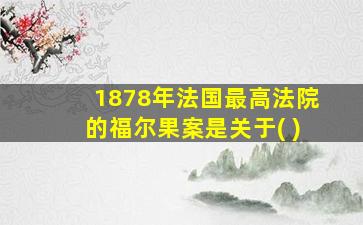 1878年法国最高法院的福尔果案是关于( )